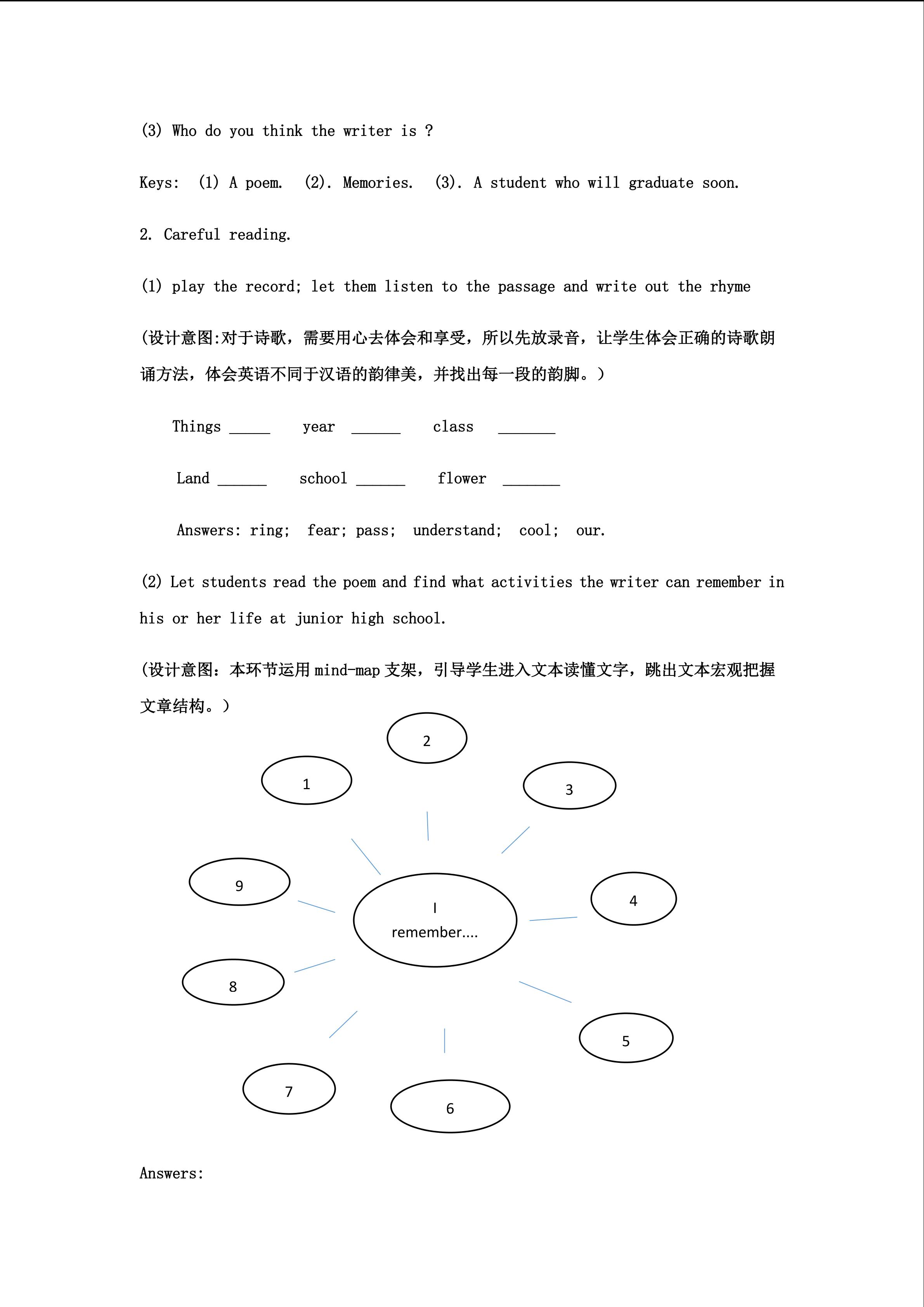 (3) Who do you think the writer is ?

Keys: (1) A poem. (2). Memories. (3). A student who will graduate soon.

2. Careful reading.

(1) play the record; let them listen to the passage and write out the rhyme

(设计意图:对于诗歌，需要用心去体会和享受，所以先放录音，让学生体会正确的诗歌朗诵方法，体会英语不同于汉语的韵律美，并找出每一段的韵脚。)

Things _____ year ______ class _______

Land ______ school ______ flower _______

Answers: ring; fear; pass; understand; cool; our.

(2) Let students read the poem and find what activities the writer can remember in his or her life at junior high school.

(设计意图：本环节运用 mind-map 支架，引导学生进入文本读懂文字，跳出文本宏观把握文章结构。)

2

1

3

9

I remember....

4

8

5

7

6

Answers: